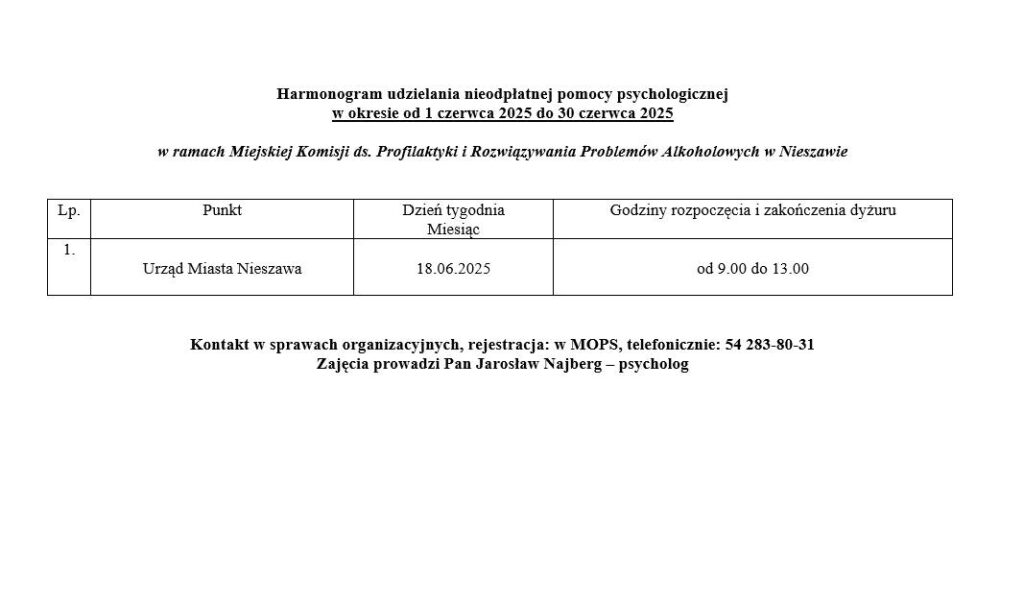 Harmonogram udzielania nieodpłatnej pomocy psychologicznej
w okresie od 1 czerwca 2025 do 30 czerwca 2025

w ramach Miejskiej Komisji ds. Profilaktyki i Rozwiązywania Problemów Alkoholowych w Nieszawie

| Lp. | Punkt | Dzień tygodnia Miesiąc | Godziny rozpoczęcia i zakończenia dyżuru |
|---|---|---|---|
| 1. | Urząd Miasta Nieszawa | 18.06.2025 | od 9.00 do 13.00 |

Kontakt w sprawach organizacyjnych, rejestracja: w MOPS, telefonicznie: 54 283-80-31
Zajęcia prowadzi Pan Jarosław Najberg – psycholog